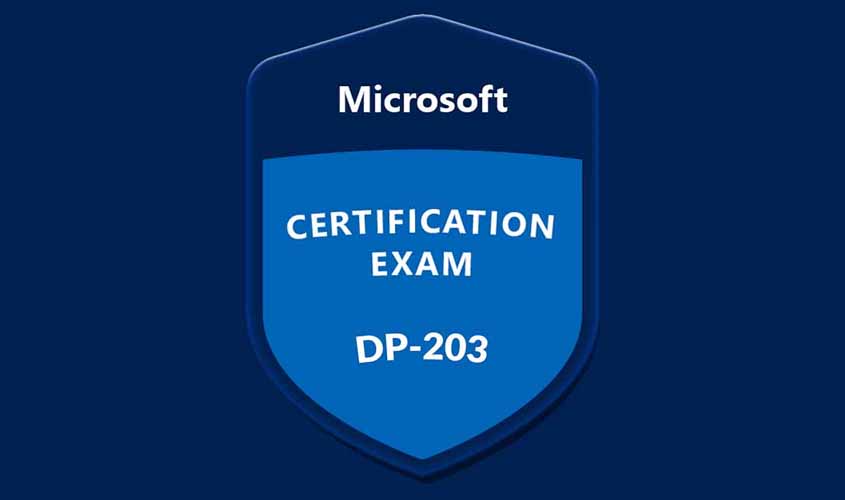 Microsoft

CERTIFICATION EXAM

DP-203